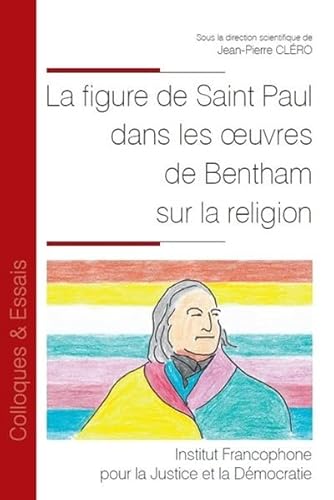 Colloques & Essais

Sous la direction scientifique de
Jean-Pierre CLÉRO

La figure de Saint Paul dans les œuvres de Bentham sur la religion

Institut Francophone pour la Justice et la Démocratie